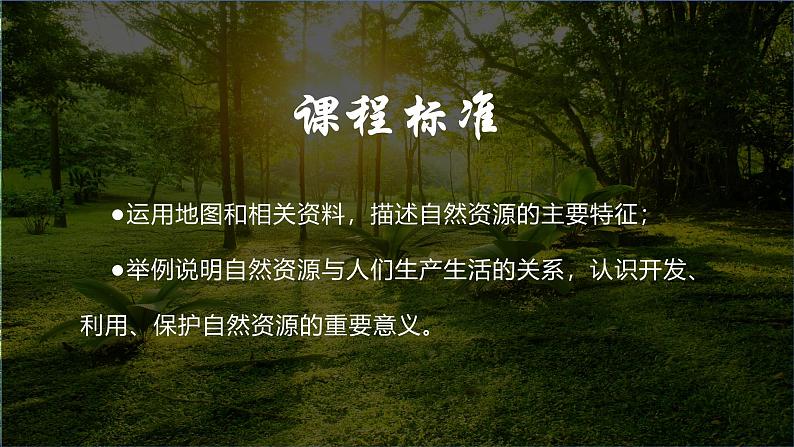 课程标准

●运用地图和相关资料，描述自然资源的主要特征；

●举例说明自然资源与人们生产生活的关系，认识开发、利用、保护自然资源的重要意义。